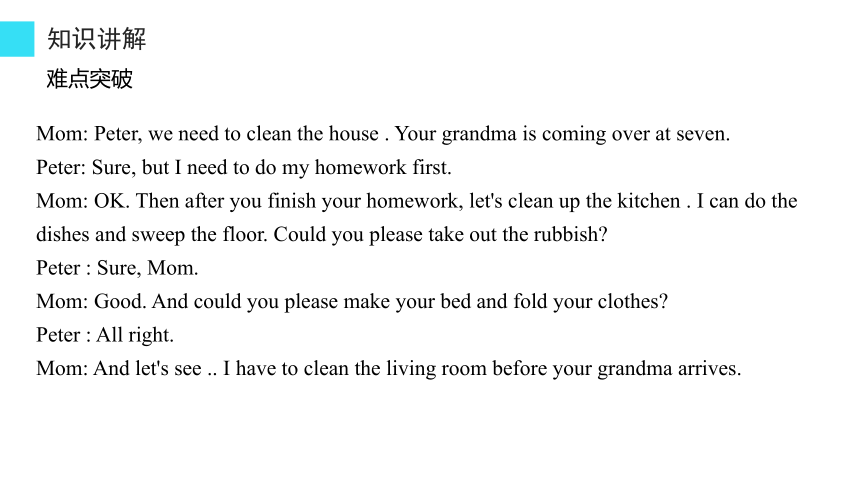 知识讲解
难点突破

Mom: Peter, we need to clean the house . Your grandma is coming over at seven.
Peter: Sure, but I need to do my homework first.
Mom: OK. Then after you finish your homework, let's clean up the kitchen . I can do the dishes and sweep the floor. Could you please take out the rubbish?
Peter : Sure, Mom.
Mom: Good. And could you please make your bed and fold your clothes?
Peter : All right.
Mom: And let's see .. I have to clean the living room before your grandma arrives.